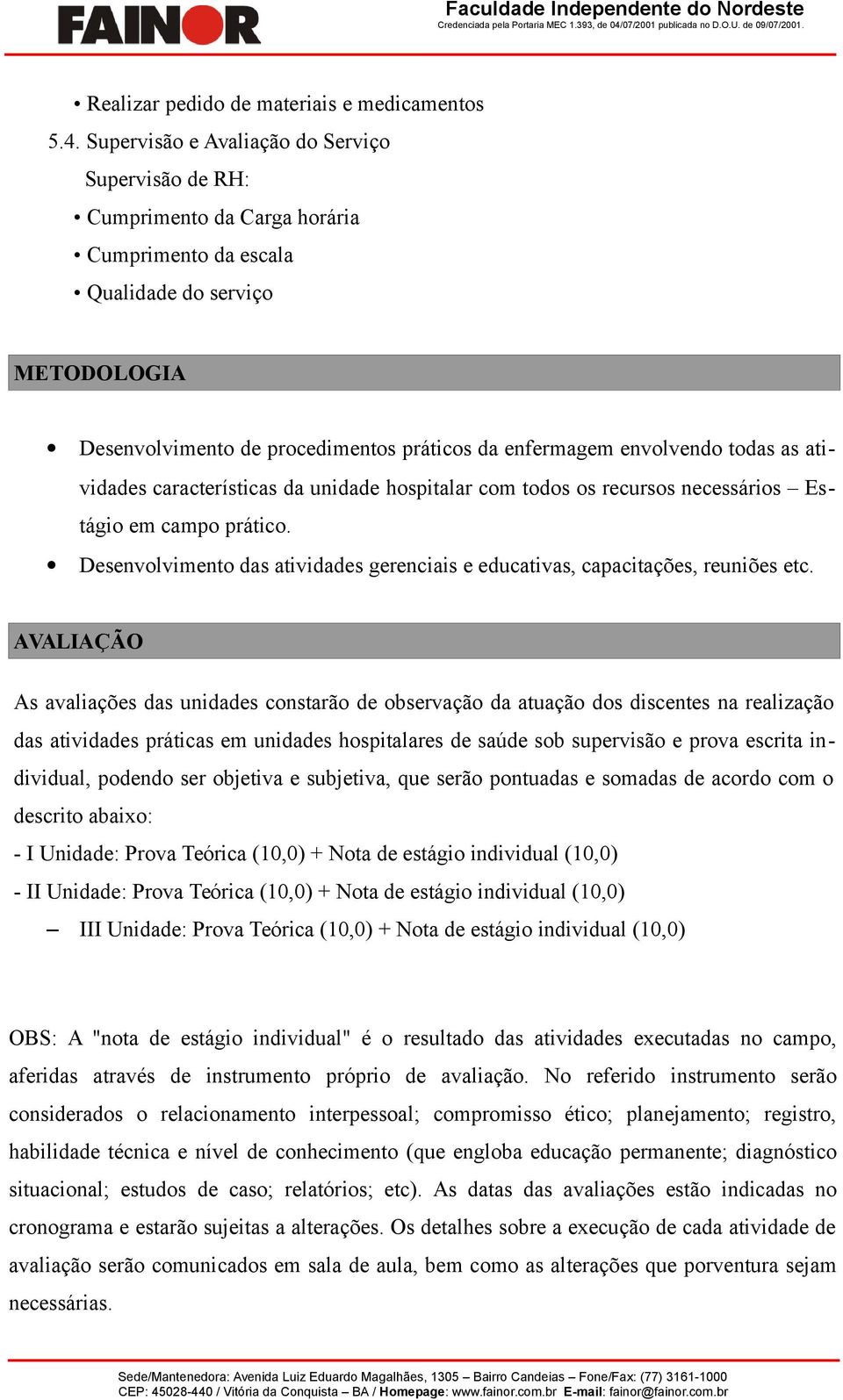 FAINOR

Faculdade Independente do Nordeste
Credenciada pela Portaria MEC 1.393, de 04/07/2001 publicada no D.O.U. de 09/07/2001.

• Realizar pedido de materiais e medicamentos
5.4. Supervisão e Avaliação do Serviço
Supervisão de RH:
• Cumprimento da Carga horária
• Cumprimento da escala
• Qualidade do serviço

METODOLOGIA

• Desenvolvimento de procedimentos práticos da enfermagem envolvendo todas as atividades características da unidade hospitalar com todos os recursos necessários – Estágio em campo prático.
• Desenvolvimento das atividades gerenciais e educativas, capacitações, reuniões etc.

AVALIAÇÃO

As avaliações das unidades constarão de observação da atuação dos discentes na realização das atividades práticas em unidades hospitalares de saúde sob supervisão e prova escrita individual, podendo ser objetiva e subjetiva, que serão pontuadas e somadas de acordo com o descrito abaixo:
- I Unidade: Prova Teórica (10,0) + Nota de estágio individual (10,0)
- II Unidade: Prova Teórica (10,0) + Nota de estágio individual (10,0)
– III Unidade: Prova Teórica (10,0) + Nota de estágio individual (10,0)

OBS: A "nota de estágio individual" é o resultado das atividades executadas no campo, aferidas através de instrumento próprio de avaliação. No referido instrumento serão considerados o relacionamento interpessoal; compromisso ético; planejamento; registro, habilidade técnica e nível de conhecimento (que engloba educação permanente; diagnóstico situacional; estudos de caso; relatórios; etc). As datas das avaliações estão indicadas no cronograma e estarão sujeitas a alterações. Os detalhes sobre a execução de cada atividade de avaliação serão comunicados em sala de aula, bem como as alterações que porventura sejam necessárias.

Sede/Mantenedora: Avenida Luiz Eduardo Magalhães, 1305 – Bairro Candeias – Fone/Fax: (77) 3161-1000
CEP: 45028-440 / Vitória da Conquista – BA / Homepage: www.fainor.com.br E-mail: fainor@fainor.com.br